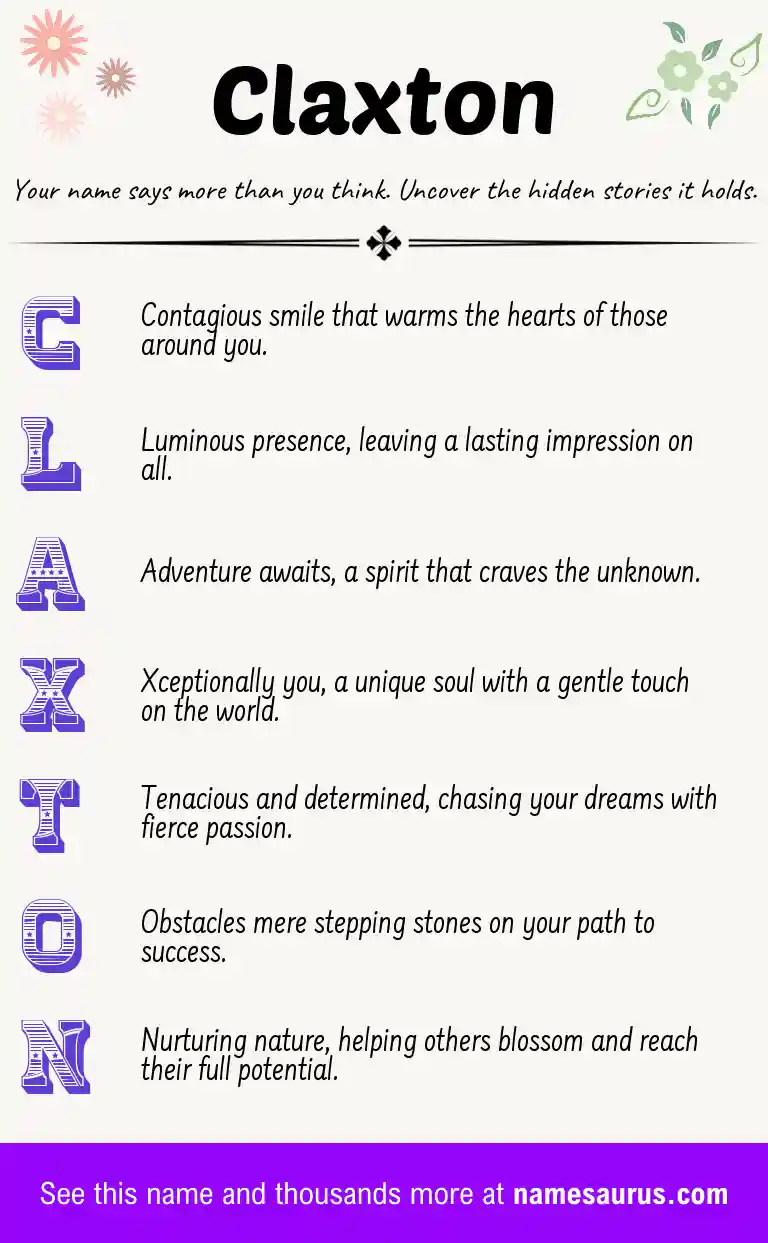 Claxton

Your name says more than you think. Uncover the hidden stories it holds.

C

Contagious smile that warms the hearts of those around you.

L

Luminous presence, leaving a lasting impression on all.

A

Adventure awaits, a spirit that craves the unknown.

X

Xceptionally you, a unique soul with a gentle touch on the world.

T

Tenacious and determined, chasing your dreams with fierce passion.

O

Obstacles mere stepping stones on your path to success.

N

Nurturing nature, helping others blossom and reach their full potential.

See this name and thousands more at namesaurus.com